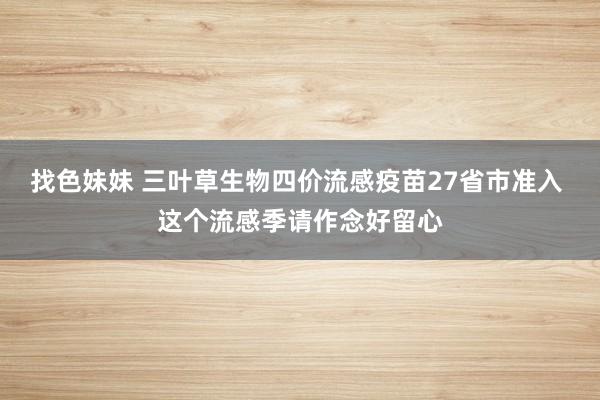 找色妹妹 三叶草生物四价流感疫苗27省市准入 这个流感季请作念好留心